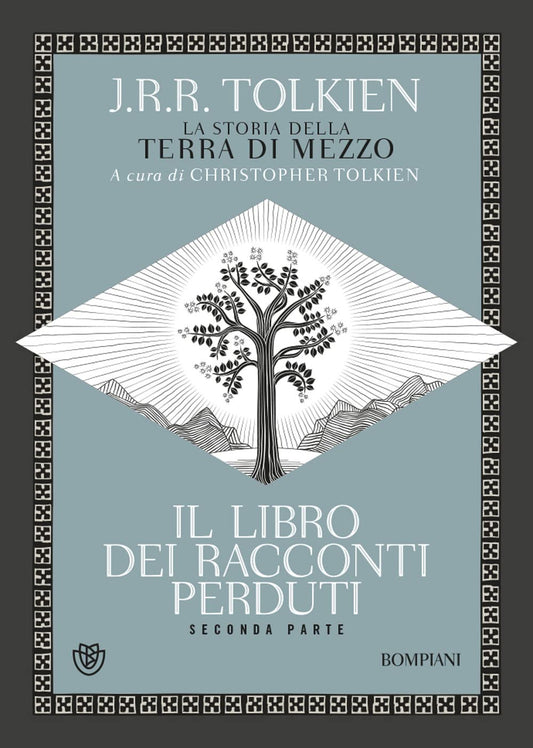 J.R.R. TOLKIEN
LA STORIA DELLA
TERRA DI MEZZO
A cura di CHRISTOPHER TOLKIEN

IL LIBRO
DEI RACCONTI
PERDUTI
SECONDA PARTE

BOMPIANI